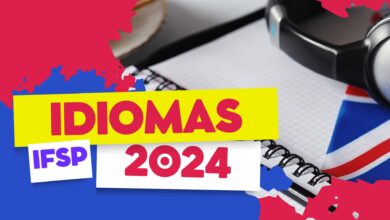 IDIOMAS
IFSP
2024